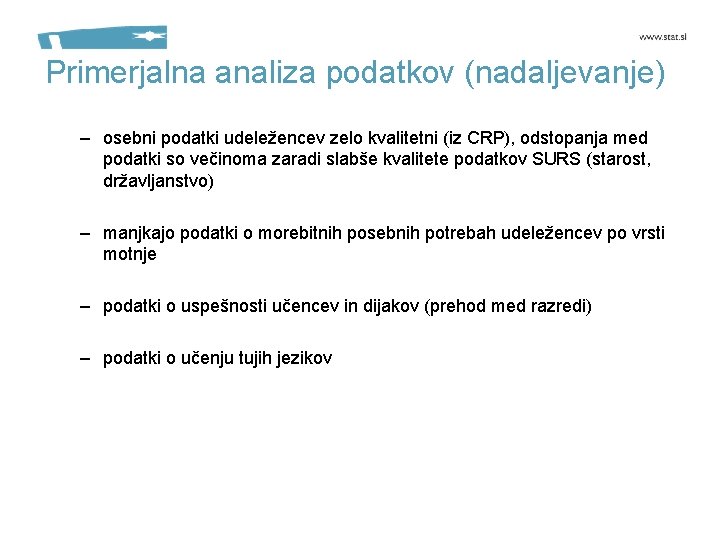 www.stat.si

Primerjalna analiza podatkov (nadaljevanje)

– osebni podatki udeležencev zelo kvalitetni (iz CRP), odstopanja med podatki so večinoma zaradi slabše kvalitete podatkov SURS (starost, državljanstvo)

– manjkajo podatki o morebitnih posebnih potrebah udeležencev po vrsti motnje

– podatki o uspešnosti učencev in dijakov (prehod med razredi)

– podatki o učenju tujih jezikov